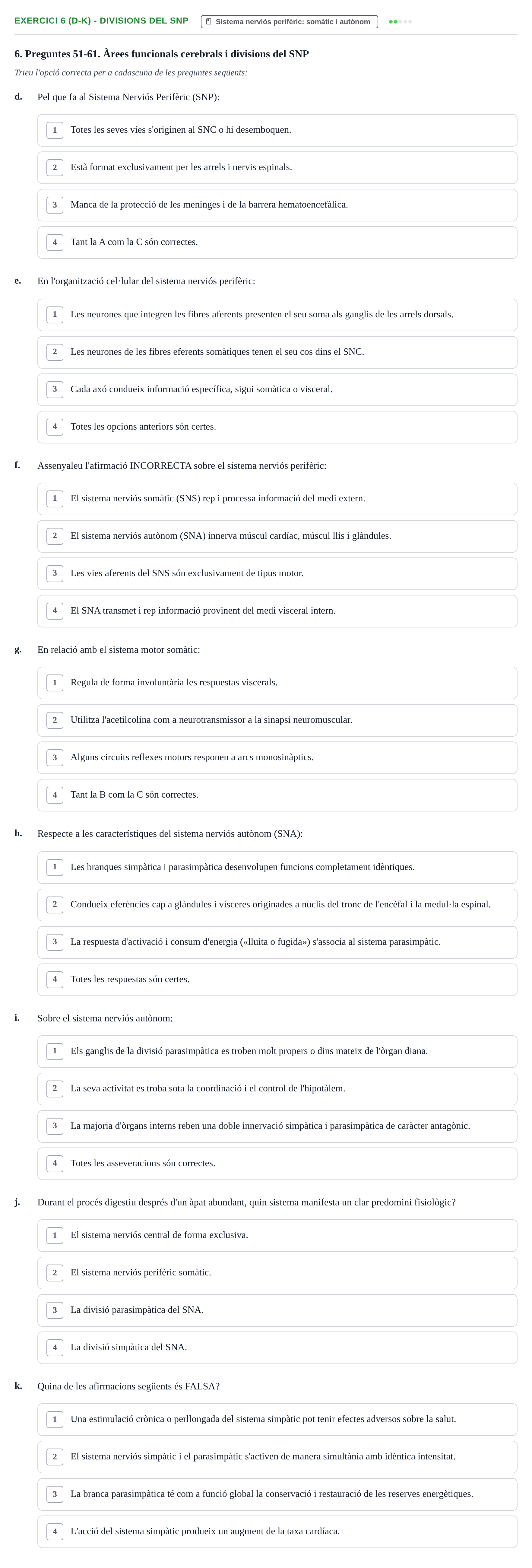 EXERCICI 6 (D-K) - DIVISIONS DEL SNP

Sistema nerviós perifèric: somàtic i autònom

6. Preguntes 51-61. Àrees funcionals cerebrals i divisions del SNP

Trieu l'opció correcta per a cadascuna de les preguntes següents:

d. Pel que fa al Sistema Nerviós Perifèric (SNP):

1 Totes les seves vies s'originen al SNC o hi desemboquen.

2 Està format exclusivament per les arrels i nervis espinals.

3 Manca de la protecció de les meninges i de la barrera hematoencefàlica.

4 Tant la A com la C són correctes.

e. En l'organització cel·lular del sistema nerviós perifèric:

1 Les neurones que integren les fibres aferents presenten el seu soma als ganglis de les arrels dorsals.

2 Les neurones de les fibres eferents somàtiques tenen el seu cos dins el SNC.

3 Cada axó condueix informació específica, sigui somàtica o visceral.

4 Totes les opcions anteriors són certes.

f. Assenyaleu l'afirmació INCORRECTA sobre el sistema nerviós perifèric:

1 El sistema nerviós somàtic (SNS) rep i processa informació del medi extern.

2 El sistema nerviós autònom (SNA) innerva múscul cardíac, múscul llis i glàndules.

3 Les vies aferents del SNS són exclusivament de tipus motor.

4 El SNA transmet i rep informació provinent del medi visceral intern.

g. En relació amb el sistema motor somàtic:

1 Regula de forma involuntària les respuestas viscerals.

2 Utilitza l'acetilcolina com a neurotransmissor a la sinapsi neuromuscular.

3 Alguns circuits reflexes motors responen a arcs monosinàptics.

4 Tant la B com la C són correctes.

h. Respecte a les característiques del sistema nerviós autònom (SNA):

1 Les branques simpàtica i parasimpàtica desenvolupen funcions completament idèntiques.

2 Condueix eferències cap a glàndules i vísceres originades a nuclis del tronc de l'encèfal i la medul·la espinal.

3 La respuesta d'activació i consum d'energia («lluita o fugida») s'associa al sistema parasimpàtic.

4 Totes les respuestas són certes.

i. Sobre el sistema nerviós autònom:

1 Els ganglis de la divisió parasimpàtica es troben molt propers o dins mateix de l'òrgan diana.

2 La seva activitat es troba sota la coordinació i el control de l'hipotàlem.

3 La majoria d'òrgans interns reben una doble innervació simpàtica i parasimpàtica de caràcter antagònic.

4 Totes les asseveracions són correctes.

j. Durant el procés digestiu després d'un àpat abundant, quin sistema manifesta un clar predomini fisiològic?

1 El sistema nerviós central de forma exclusiva.

2 El sistema nerviós perifèric somàtic.

3 La divisió parasimpàtica del SNA.

4 La divisió simpàtica del SNA.

k. Quina de les afirmacions següents és FALSA?

1 Una estimulació crònica o perllongada del sistema simpàtic pot tenir efectes adversos sobre la salut.

2 El sistema nerviós simpàtic i el parasimpàtic s'activen de manera simultània amb idèntica intensitat.

3 La branca parasimpàtica té com a funció global la conservació i restauració de les reserves energètiques.

4 L'acció del sistema simpàtic produeix un augment de la taxa cardíaca.